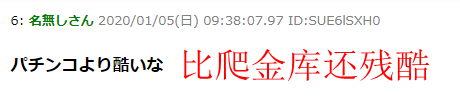 6: 名無しさん 2020/01/05(日) 09:38:07.97 ID:SUE6lSXH0

パチンコより酷いな

比爬金库还残酷